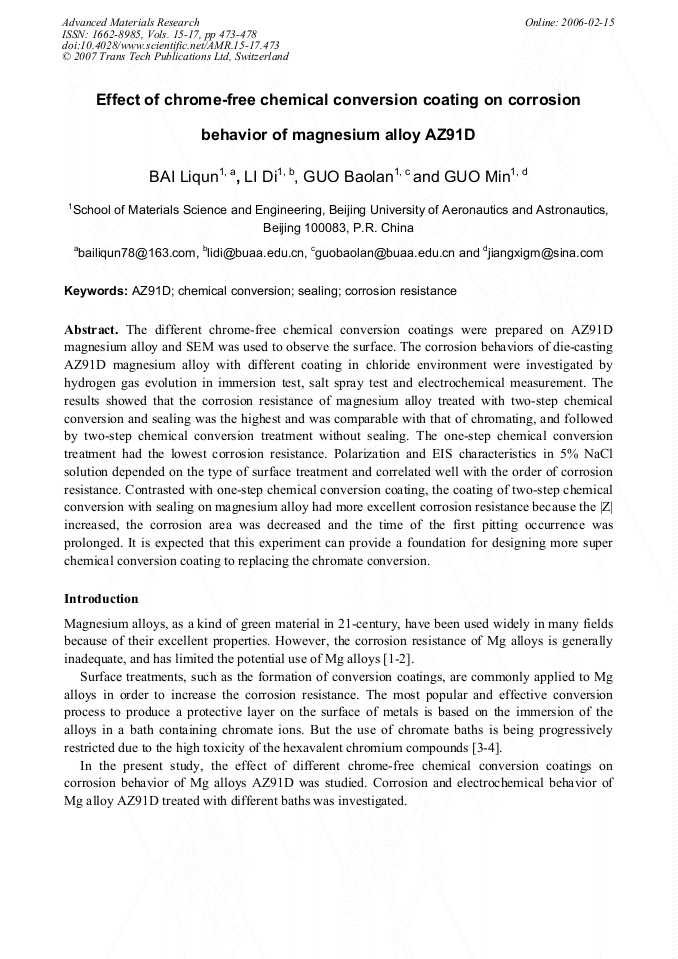 Advanced Materials Research
ISSN: 1662-8985, Vols. 15-17, pp 473-478
doi:10.4028/www.scientific.net/AMR.15-17.473
© 2007 Trans Tech Publications Ltd, Switzerland

Online: 2006-02-15

Effect of chrome-free chemical conversion coating on corrosion behavior of magnesium alloy AZ91D

BAI Liqun$^{1, a}$, LI Di$^{1, b}$, GUO Baolan$^{1, c}$ and GUO Min$^{1, d}$

$^{1}$School of Materials Science and Engineering, Beijing University of Aeronautics and Astronautics, Beijing 100083, P.R. China

$^{a}$bailiqun78@163.com, $^{b}$lidi@buaa.edu.cn, $^{c}$guobaolan@buaa.edu.cn and $^{d}$jiangxigm@sina.com

Keywords: AZ91D; chemical conversion; sealing; corrosion resistance

Abstract. The different chrome-free chemical conversion coatings were prepared on AZ91D magnesium alloy and SEM was used to observe the surface. The corrosion behaviors of die-casting AZ91D magnesium alloy with different coating in chloride environment were investigated by hydrogen gas evolution in immersion test, salt spray test and electrochemical measurement. The results showed that the corrosion resistance of magnesium alloy treated with two-step chemical conversion and sealing was the highest and was comparable with that of chromating, and followed by two-step chemical conversion treatment without sealing. The one-step chemical conversion treatment had the lowest corrosion resistance. Polarization and EIS characteristics in 5% NaCl solution depended on the type of surface treatment and correlated well with the order of corrosion resistance. Contrasted with one-step chemical conversion coating, the coating of two-step chemical conversion with sealing on magnesium alloy had more excellent corrosion resistance because the |Z| increased, the corrosion area was decreased and the time of the first pitting occurrence was prolonged. It is expected that this experiment can provide a foundation for designing more super chemical conversion coating to replacing the chromate conversion.

Introduction

Magnesium alloys, as a kind of green material in 21-century, have been used widely in many fields because of their excellent properties. However, the corrosion resistance of Mg alloys is generally inadequate, and has limited the potential use of Mg alloys [1-2].

Surface treatments, such as the formation of conversion coatings, are commonly applied to Mg alloys in order to increase the corrosion resistance. The most popular and effective conversion process to produce a protective layer on the surface of metals is based on the immersion of the alloys in a bath containing chromate ions. But the use of chromate baths is being progressively restricted due to the high toxicity of the hexavalent chromium compounds [3-4].

In the present study, the effect of different chrome-free chemical conversion coatings on corrosion behavior of Mg alloys AZ91D was studied. Corrosion and electrochemical behavior of Mg alloy AZ91D treated with different baths was investigated.